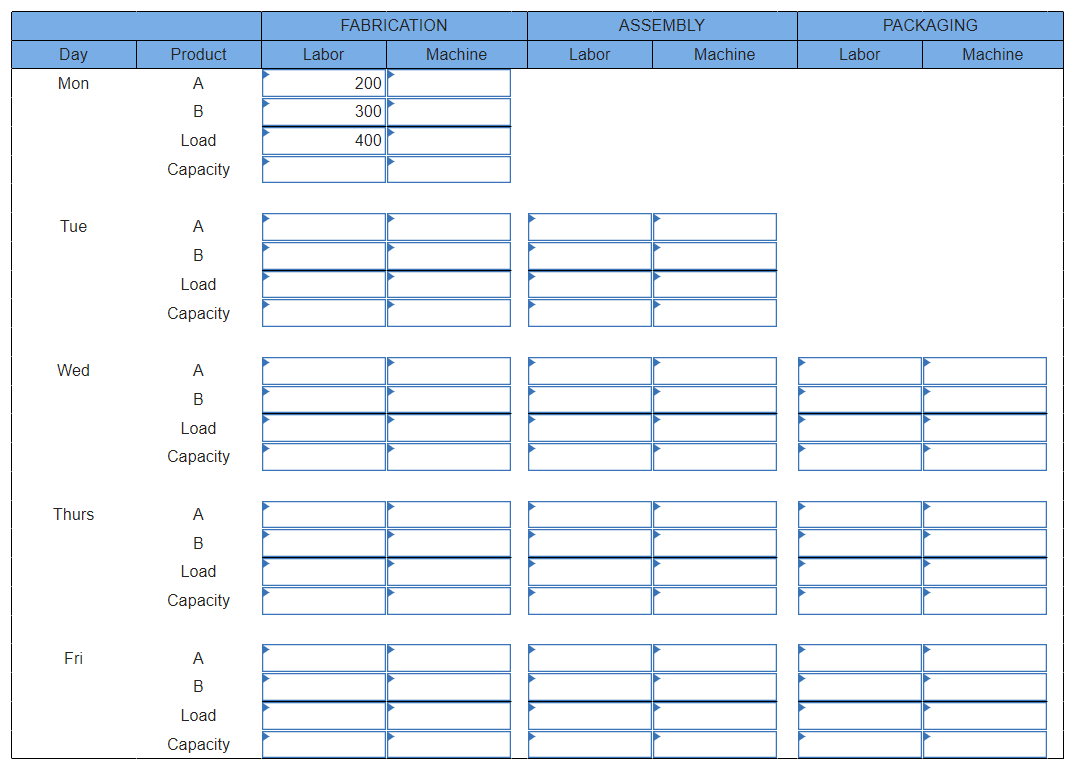 |  |  | FABRICATION |  | ASSEMBLY |  | PACKAGING |  |
|---|---|---|---|---|---|---|---|
| Day | Product | Labor | Machine | Labor | Machine | Labor | Machine |
| Mon | A | 200 |  |  |  |  |  |
|  | B | 300 |  |  |  |  |  |
|  | Load | 400 |  |  |  |  |  |
|  | Capacity |  |  |  |  |  |  |
| Tue | A |  |  |  |  |  |  |
|  | B |  |  |  |  |  |  |
|  | Load |  |  |  |  |  |  |
|  | Capacity |  |  |  |  |  |  |
| Wed | A |  |  |  |  |  |  |
|  | B |  |  |  |  |  |  |
|  | Load |  |  |  |  |  |  |
|  | Capacity |  |  |  |  |  |  |
| Thurs | A |  |  |  |  |  |  |
|  | B |  |  |  |  |  |  |
|  | Load |  |  |  |  |  |  |
|  | Capacity |  |  |  |  |  |  |
| Fri | A |  |  |  |  |  |  |
|  | B |  |  |  |  |  |  |
|  | Load |  |  |  |  |  |  |
|  | Capacity |  |  |  |  |  |  |